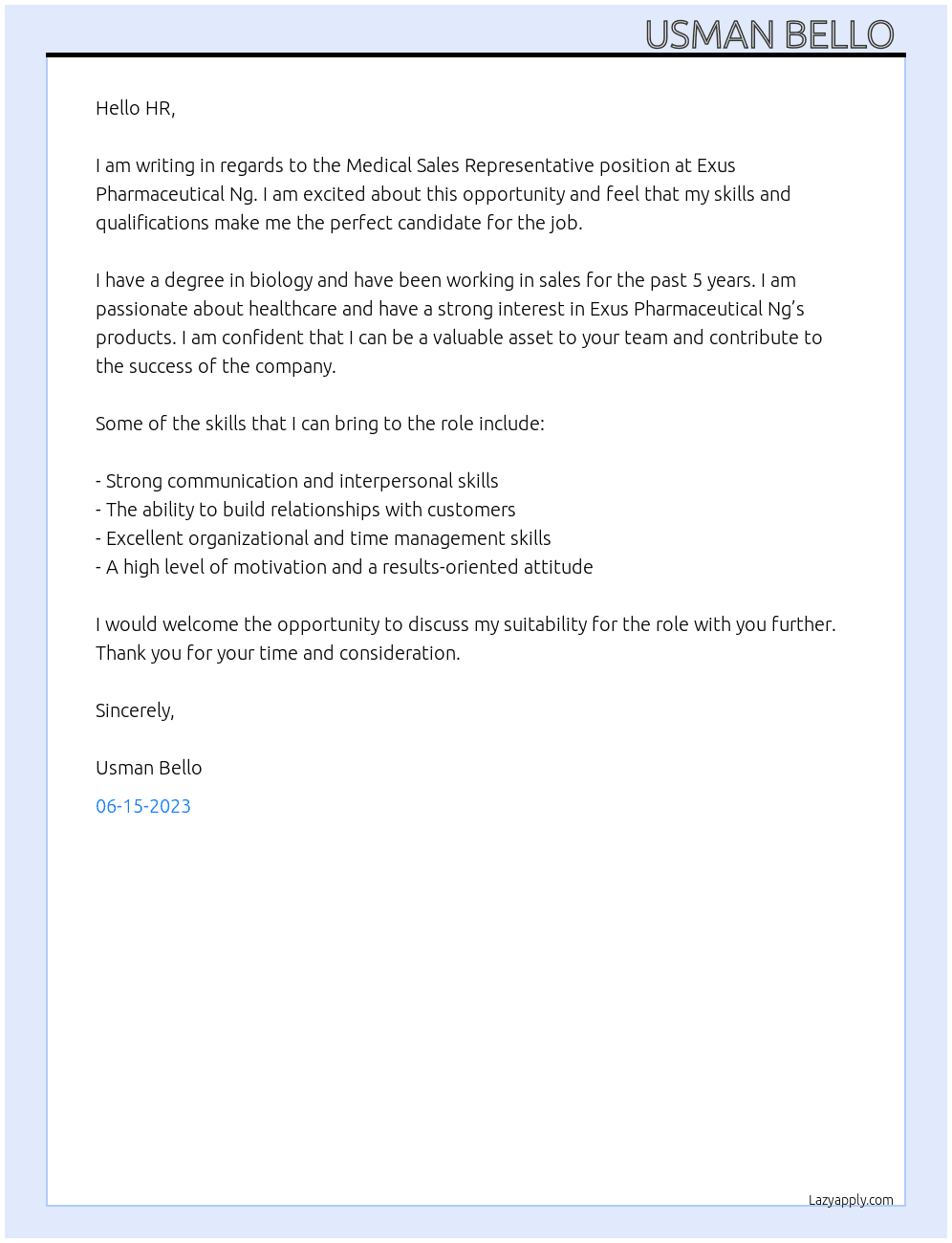 USMAN BELLO

Hello HR,

I am writing in regards to the Medical Sales Representative position at Exus Pharmaceutical Ng. I am excited about this opportunity and feel that my skills and qualifications make me the perfect candidate for the job.

I have a degree in biology and have been working in sales for the past 5 years. I am passionate about healthcare and have a strong interest in Exus Pharmaceutical Ng's products. I am confident that I can be a valuable asset to your team and contribute to the success of the company.

Some of the skills that I can bring to the role include:

- Strong communication and interpersonal skills
- The ability to build relationships with customers
- Excellent organizational and time management skills
- A high level of motivation and a results-oriented attitude

I would welcome the opportunity to discuss my suitability for the role with you further. Thank you for your time and consideration.

Sincerely,

Usman Bello

06-15-2023

Lazyapply.com